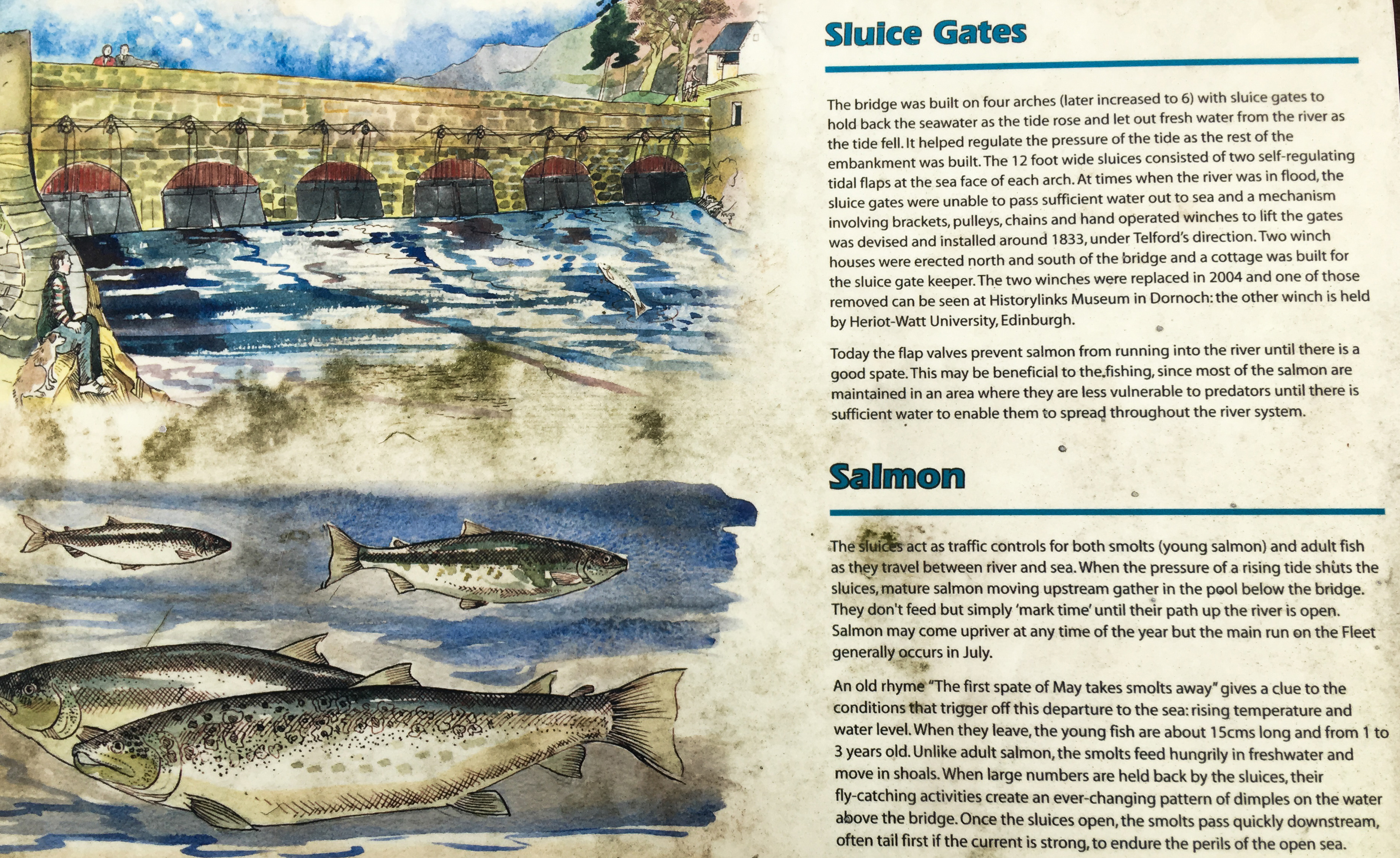 Sluice Gates

The bridge was built on four arches (later increased to 6) with sluice gates to hold back the seawater as the tide rose and let out fresh water from the river as the tide fell. It helped regulate the pressure of the tide as the rest of the embankment was built. The 12 foot wide sluices consisted of two self-regulating tidal flaps at the sea face of each arch. At times when the river was in flood, the sluice gates were unable to pass sufficient water out to sea and a mechanism involving brackets, pulleys, chains and hand operated winches to lift the gates was devised and installed around 1833, under Telford's direction. Two winch houses were erected north and south of the bridge and a cottage was built for the sluice gate keeper. The two winches were replaced in 2004 and one of those removed can be seen at Historylinks Museum in Dornoch: the other winch is held by Heriot-Watt University, Edinburgh.

Today the flap valves prevent salmon from running into the river until there is a good spate. This may be beneficial to the fishing, since most of the salmon are maintained in an area where they are less vulnerable to predators until there is sufficient water to enable them to spread throughout the river system.

Salmon

The sluices act as traffic controls for both smolts (young salmon) and adult fish as they travel between river and sea. When the pressure of a rising tide shuts the sluices, mature salmon moving upstream gather in the pool below the bridge. They don't feed but simply 'mark time' until their path up the river is open. Salmon may come upriver at any time of the year but the main run on the Fleet generally occurs in July.

An old rhyme "The first spate of May takes smolts away" gives a clue to the conditions that trigger off this departure to the sea: rising temperature and water level. When they leave, the young fish are about 15cms long and from 1 to 3 years old. Unlike adult salmon, the smolts feed hungrily in freshwater and move in shoals. When large numbers are held back by the sluices, their fly-catching activities create an ever-changing pattern of dimples on the water above the bridge. Once the sluices open, the smolts pass quickly downstream, often tail first if the current is strong, to endure the perils of the open sea.